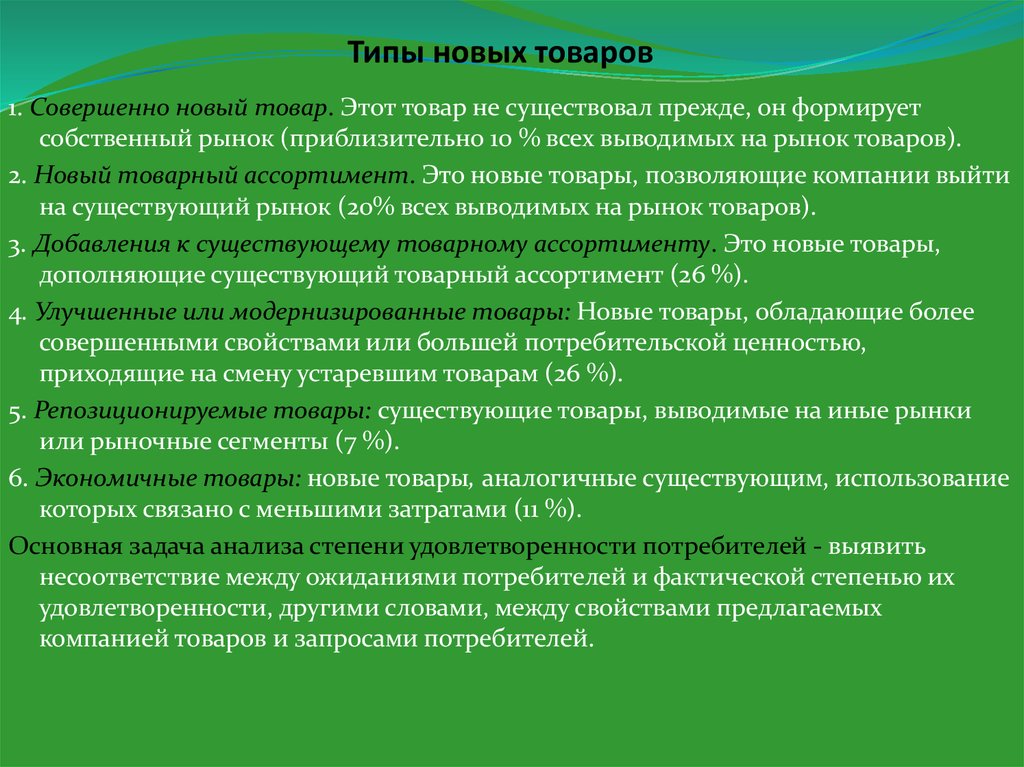 Типы новых товаров

1. Совершенно новый товар. Этот товар не существовал прежде, он формирует собственный рынок (приблизительно 10 % всех выводимых на рынок товаров).

2. Новый товарный ассортимент. Это новые товары, позволяющие компании выйти на существующий рынок (20% всех выводимых на рынок товаров).

3. Добавления к существующему товарному ассортименту. Это новые товары, дополняющие существующий товарный ассортимент (26 %).

4. Улучшенные или модернизированные товары: Новые товары, обладающие более совершенными свойствами или большей потребительской ценностью, приходящие на смену устаревшим товарам (26 %).

5. Репозиционируемые товары: существующие товары, выводимые на иные рынки или рыночные сегменты (7 %).

6. Экономичные товары: новые товары, аналогичные существующим, использование которых связано с меньшими затратами (11 %).

Основная задача анализа степени удовлетворенности потребителей - выявить несоответствие между ожиданиями потребителей и фактической степенью их удовлетворенности, другими словами, между свойствами предлагаемых компанией товаров и запросами потребителей.